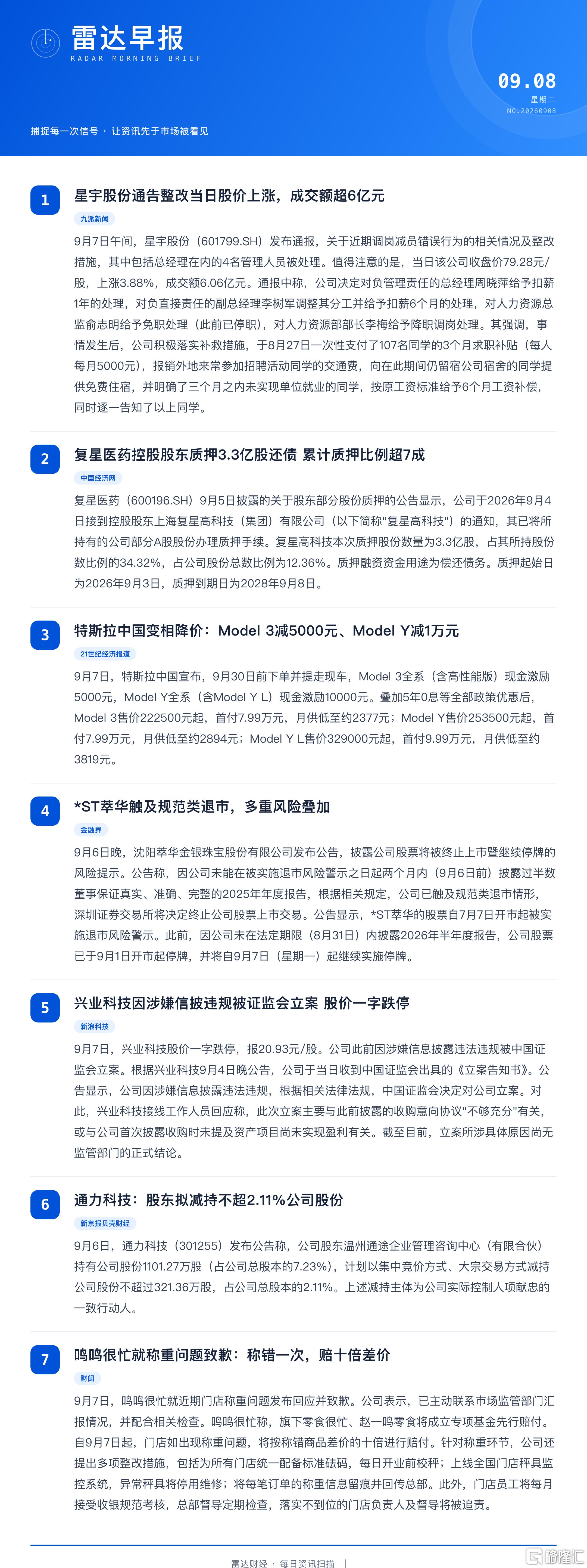 雷达早报
RADAR MORNING BRIEF

09.08
星期二
NO.20260908

捕捉每一次信号 · 让资讯先于市场被看见

1
星宇股份通告整改当日股价上涨，成交额超6亿元
九派新闻
9月7日午间，星宇股份（601799.SH）发布通报，关于近期调岗减员错误行为的相关情况及整改措施，其中包括总经理在内的4名管理人员被处理。值得注意的是，当日该公司收盘价79.28元/股，上涨3.88%，成交额6.06亿元。通报中称，公司决定对负管理责任的总经理周晓萍给予扣薪1年的处理，对负直接责任的副总经理李树军调整其分工并给予扣薪6个月的处理，对人力资源总监俞志明给予免职处理（此前已停职），对人力资源部部长李梅给予降职调岗处理。其强调，事情发生后，公司积极落实补救措施，于8月27日一次性支付了107名同学的3个月求职补贴（每人每月5000元），报销外地来常参加招聘活动同学的交通费，向在此期间仍留宿公司宿舍的同学提供免费住宿，并明确了三个月之内未实现单位就业的同学，按原工资标准给予6个月工资补偿，同时逐一告知了以上同学。

2
复星医药控股股东质押3.3亿股还债 累计质押比例超7成
中国经济网
复星医药（600196.SH）9月5日披露的关于股东部分股份质押的公告显示，公司于2026年9月4日接到控股股东上海复星高科技（集团）有限公司（以下简称"复星高科技"）的通知，其已将所持有的公司部分A股股份办理质押手续。复星高科技本次质押股份数量为3.3亿股，占其所持股份数比例的34.32%，占公司股份总数比例为12.36%。质押融资资金用途为偿还债务。质押起始日为2026年9月3日，质押到期日为2028年9月8日。

3
特斯拉中国变相降价：Model 3减5000元、Model Y减1万元
21世纪经济报道
9月7日，特斯拉中国宣布，9月30日前下单并提走现车，Model 3全系（含高性能版）现金激励5000元，Model Y全系（含Model Y L）现金激励10000元。叠加5年0息等全部政策优惠后，Model 3售价222500元起，首付7.99万元，月供低至约2377元；Model Y售价253500元起，首付7.99万元，月供低至约2894元；Model Y L售价329000元起，首付9.99万元，月供低至约3819元。

4
*ST萃华触及规范类退市，多重风险叠加
金融界
9月6日晚，沈阳萃华金银珠宝股份有限公司发布公告，披露公司股票将被终止上市暨继续停牌的风险提示。公告称，因公司未能在被实施退市风险警示之日起两个月内（9月6日前）披露过半数董事保证真实、准确、完整的2025年年度报告，根据相关规定，公司已触及规范类退市情形，深圳证券交易所将决定终止公司股票上市交易。公告显示，*ST萃华的股票自7月7日开市起被实施退市风险警示。此前，因公司未在法定期限（8月31日）内披露2026年半年度报告，公司股票已于9月1日开市起停牌，并将自9月7日（星期一）起继续实施停牌。

5
兴业科技因涉嫌信披违规被证监会立案 股价一字跌停
新浪科技
9月7日，兴业科技股价一字跌停，报20.93元/股。公司此前因涉嫌信息披露违法违规被中国证监会立案。根据兴业科技9月4日晚公告，公司于当日收到中国证监会出具的《立案告知书》。公告显示，公司因涉嫌信息披露违法违规，根据相关法律法规，中国证监会决定对公司立案。对此，兴业科技接线工作人员回应称，此次立案主要与此前披露的收购意向协议"不够充分"有关，或与公司首次披露收购时未提及资产项目尚未实现盈利有关。截至目前，立案所涉具体原因尚无监管部门的正式结论。

6
通力科技：股东拟减持不超2.11%公司股份
新京报贝壳财经
9月6日，通力科技（301255）发布公告称，公司股东温州通途企业管理咨询中心（有限合伙）持有公司股份1101.27万股（占公司总股本的7.23%），计划以集中竞价方式、大宗交易方式减持公司股份不超过321.36万股，占公司总股本的2.11%。上述减持主体为公司实际控制人项献忠的一致行动人。

7
鸣鸣很忙就称重问题致歉：称错一次，赔十倍差价
财闻
9月7日，鸣鸣很忙就近期门店称重问题发布回应并致歉。公司表示，已主动联系市场监管部门汇报情况，并配合相关检查。鸣鸣很忙称，旗下零食很忙、赵一鸣零食将成立专项基金先行赔付。自9月7日起，门店如出现称重问题，将按称错商品差价的十倍进行赔付。针对称重环节，公司还提出多项整改措施，包括为所有门店统一配备标准砝码，每日开业前校秤；上线全国门店秤具监控系统，异常秤具将停用维修；将每笔订单的称重信息留痕并回传总部。此外，门店员工将每月接受收银规范考核，总部督导定期检查，落实不到位的门店负责人及督导将被追责。

雷达财经 · 每日资讯扫描 |
格隆汇